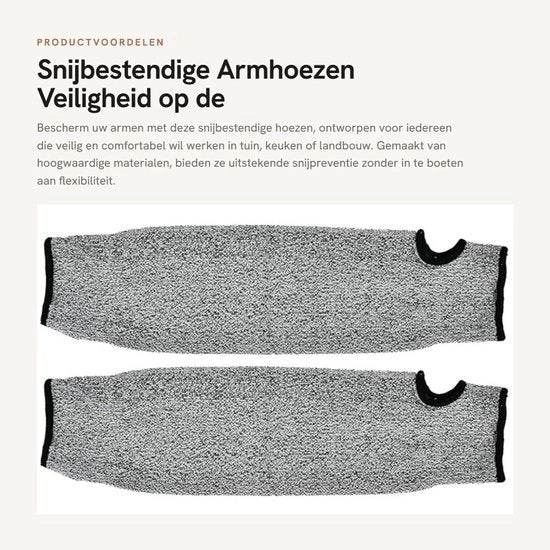 PRODUCTVOORDELEN

Snijbestendige Armhoezen Veiligheid op de

Bescherm uw armen met deze snijbestendige hoezen, ontworpen voor iedereen die veilig en comfortabel wil werken in tuin, keuken of landbouw. Gemaakt van hoogwaardige materialen, bieden ze uitstekende snijpreventie zonder in te boeten aan flexibiliteit.